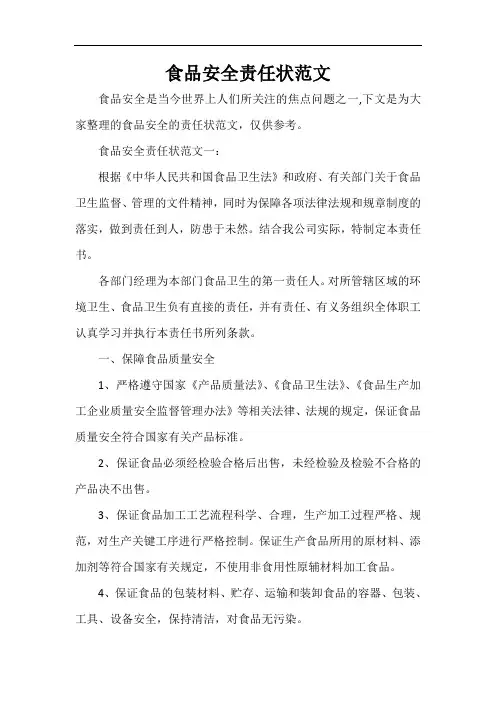 食品安全责任状范文

食品安全是当今世界上人们所关注的焦点问题之一,下文是为大家整理的食品安全的责任状范文，仅供参考。

食品安全责任状范文一：

根据《中华人民共和国食品卫生法》和政府、有关部门关于食品卫生监督、管理的文件精神，同时为保障各项法律法规和规章制度的落实，做到责任到人，防患于未然。结合我公司实际，特制定本责任书。

各部门经理为本部门食品卫生的第一责任人。对所管辖区域的环境卫生、食品卫生负有直接的责任，并有责任、有义务组织全体职工认真学习并执行本责任书所列条款。

一、保障食品质量安全

1、严格遵守国家《产品质量法》、《食品卫生法》、《食品生产加工企业质量安全监督管理办法》等相关法律、法规的规定，保证食品质量安全符合国家有关产品标准。

2、保证食品必须经检验合格后出售，未经检验及检验不合格的产品决不出售。

3、保证食品加工工艺流程科学、合理，生产加工过程严格、规范，对生产关键工序进行严格控制。保证生产食品所用的原材料、添加剂等符合国家有关规定，不使用非食用性原辅材料加工食品。

4、保证食品的包装材料、贮存、运输和装卸食品的容器、包装、工具、设备安全，保持清洁，对食品无污染。